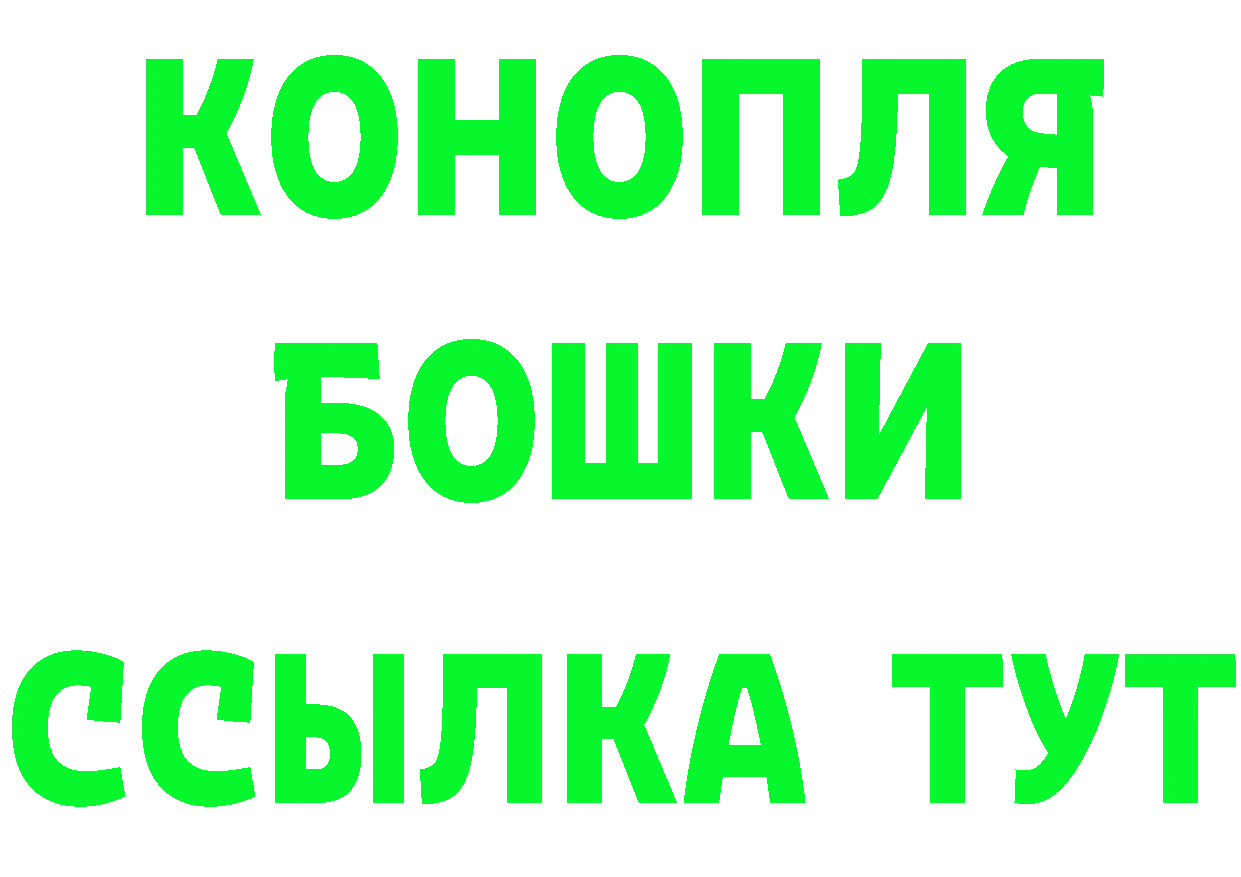 КОНОПЛЯ
БОШКИ
ССЫЛКА ТУТ